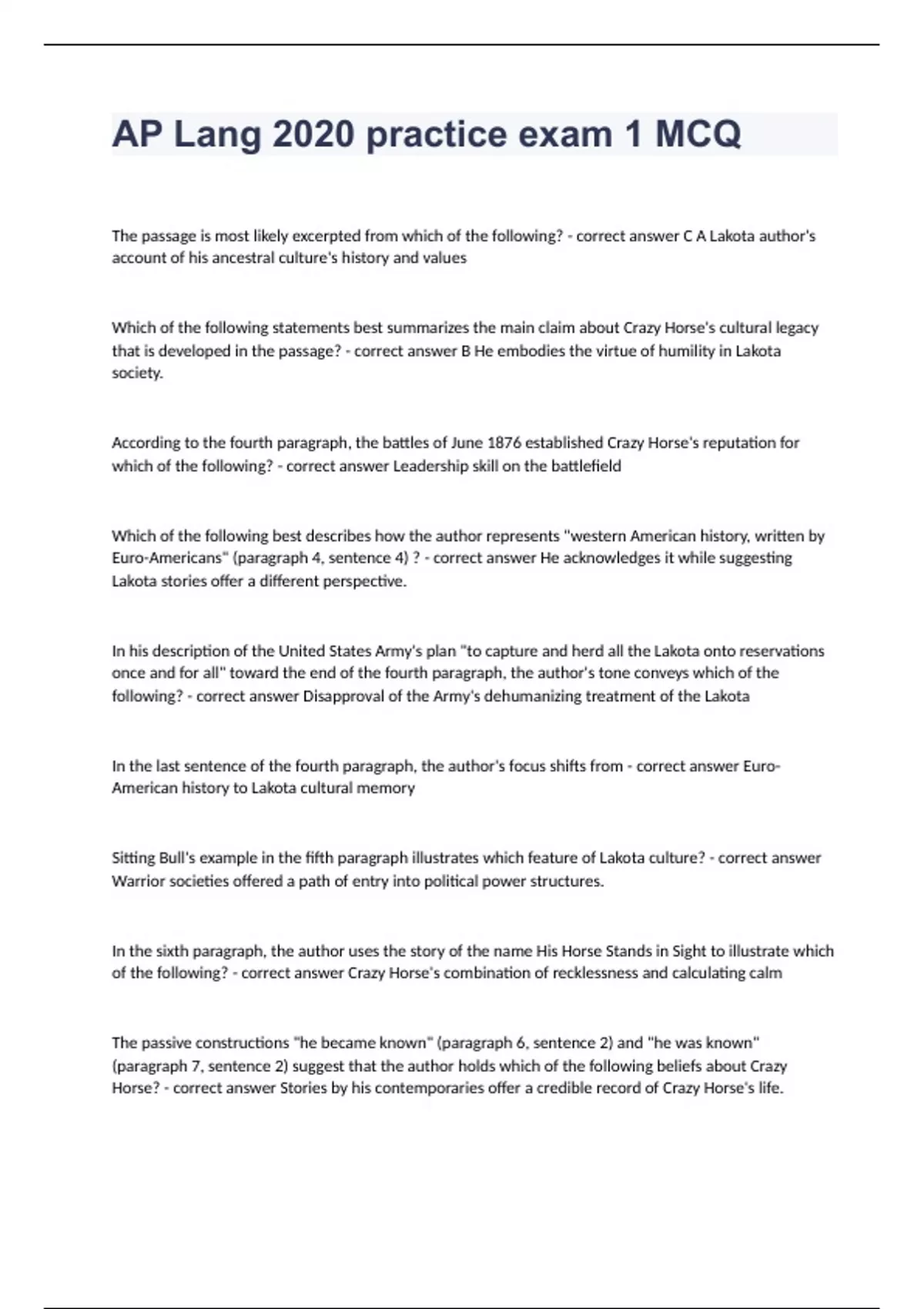 AP Lang 2020 practice exam 1 MCQ

The passage is most likely excerpted from which of the following? - correct answer C A Lakota author's account of his ancestral culture's history and values

Which of the following statements best summarizes the main claim about Crazy Horse's cultural legacy that is developed in the passage? - correct answer B He embodies the virtue of humility in Lakota society.

According to the fourth paragraph, the battles of June 1876 established Crazy Horse's reputation for which of the following? - correct answer Leadership skill on the battlefield

Which of the following best describes how the author represents "western American history, written by Euro-Americans" (paragraph 4, sentence 4) ? - correct answer He acknowledges it while suggesting Lakota stories offer a different perspective.

In his description of the United States Army's plan "to capture and herd all the Lakota onto reservations once and for all" toward the end of the fourth paragraph, the author's tone conveys which of the following? - correct answer Disapproval of the Army's dehumanizing treatment of the Lakota

In the last sentence of the fourth paragraph, the author's focus shifts from - correct answer Euro-American history to Lakota cultural memory

Sitting Bull's example in the fifth paragraph illustrates which feature of Lakota culture? - correct answer Warrior societies offered a path of entry into political power structures.

In the sixth paragraph, the author uses the story of the name His Horse Stands in Sight to illustrate which of the following? - correct answer Crazy Horse's combination of recklessness and calculating calm

The passive constructions "he became known" (paragraph 6, sentence 2) and "he was known" (paragraph 7, sentence 2) suggest that the author holds which of the following beliefs about Crazy Horse? - correct answer Stories by his contemporaries offer a credible record of Crazy Horse's life.